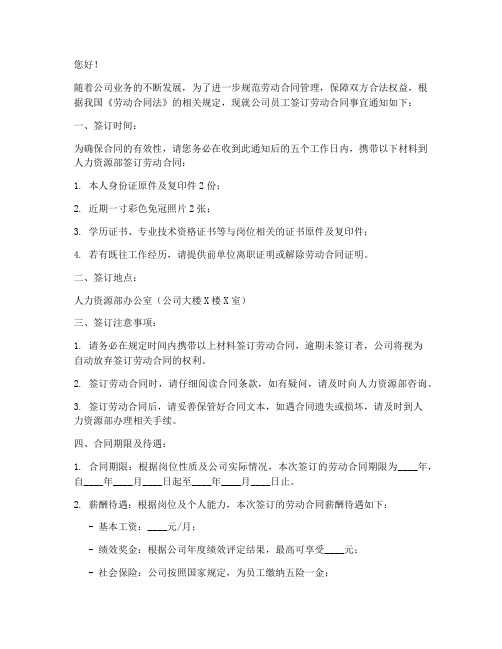 您好！

随着公司业务的不断发展，为了进一步规范劳动合同管理，保障双方合法权益，根据我国《劳动合同法》的相关规定，现就公司员工签订劳动合同事宜通知如下：

一、签订时间：

为确保合同的有效性，请您务必在收到此通知后的五个工作日内，携带以下材料到人力资源部签订劳动合同：

1. 本人身份证原件及复印件 2 份；

2. 近期一寸彩色免冠照片 2 张；

3. 学历证书、专业技术资格证书等与岗位相关的证书原件及复印件；

4. 若有既往工作经历，请提供前单位离职证明或解除劳动合同证明。

二、签订地点：

人力资源部办公室（公司大楼 X 楼 X 室）

三、签订注意事项：

1. 请务必在规定时间内携带以上材料签订劳动合同，逾期未签订者，公司将视为自动放弃签订劳动合同的权利。

2. 签订劳动合同时，请仔细阅读合同条款，如有疑问，请及时向人力资源部咨询。

3. 签订劳动合同后，请妥善保管好合同文本，如遇合同遗失或损坏，请及时到人力资源部办理相关手续。

四、合同期限及待遇：

1. 合同期限：根据岗位性质及公司实际情况，本次签订的劳动合同期限为____年，自____年____月____日起至____年____月____日止。

2. 薪酬待遇：根据岗位及个人能力，本次签订的劳动合同薪酬待遇如下：

- 基本工资：____元/月；

- 绩效奖金：根据公司年度绩效评定结果，最高可享受____元；

- 社会保险：公司按照国家规定，为员工缴纳五险一金；